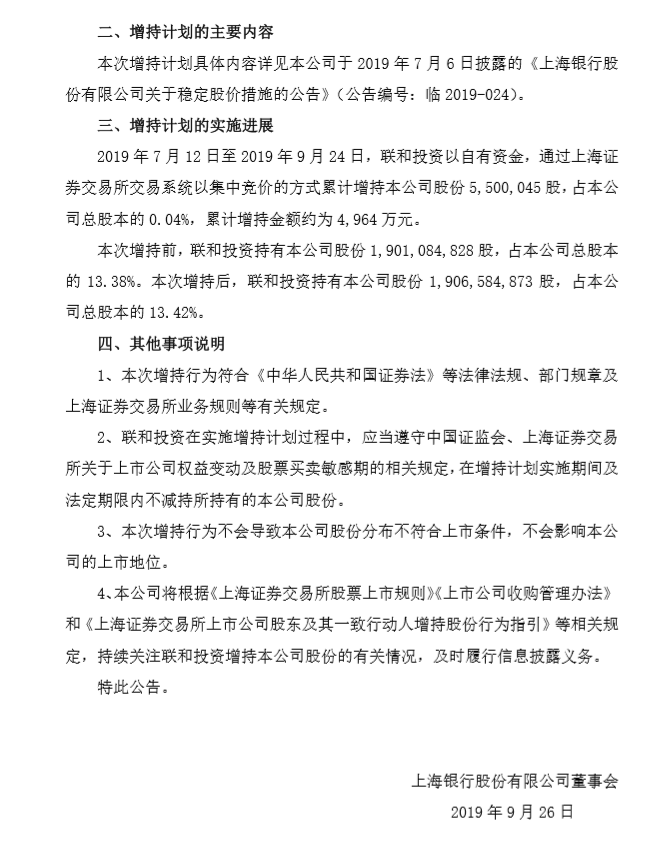 二、增持计划的主要内容

本次增持计划具体内容详见本公司于 2019 年 7 月 6 日披露的《上海银行股份有限公司关于稳定股价措施的公告》（公告编号：临 2019-024）。

三、增持计划的实施进展

2019 年 7 月 12 日至 2019 年 9 月 24 日，联和投资以自有资金，通过上海证券交易所交易系统以集中竞价的方式累计增持本公司股份 5,500,045 股，占本公司总股本的 0.04%，累计增持金额约为 4,964 万元。

本次增持前，联和投资持有本公司股份 1,901,084,828 股，占本公司总股本的 13.38%。本次增持后，联和投资持有本公司股份 1,906,584,873 股，占本公司总股本的 13.42%。

四、其他事项说明

1、本次增持行为符合《中华人民共和国证券法》等法律法规、部门规章及上海证券交易所业务规则等有关规定。

2、联和投资在实施增持计划过程中，应当遵守中国证监会、上海证券交易所关于上市公司权益变动及股票买卖敏感期的相关规定，在增持计划实施期间及法定期限内不减持所持有的本公司股份。

3、本次增持行为不会导致本公司股份分布不符合上市条件，不会影响本公司的上市地位。

4、本公司将根据《上海证券交易所股票上市规则》《上市公司收购管理办法》和《上海证券交易所上市公司股东及其一致行动人增持股份行为指引》等相关规定，持续关注联和投资增持本公司股份的有关情况，及时履行信息披露义务。

特此公告。

上海银行股份有限公司董事会

2019 年 9 月 26 日